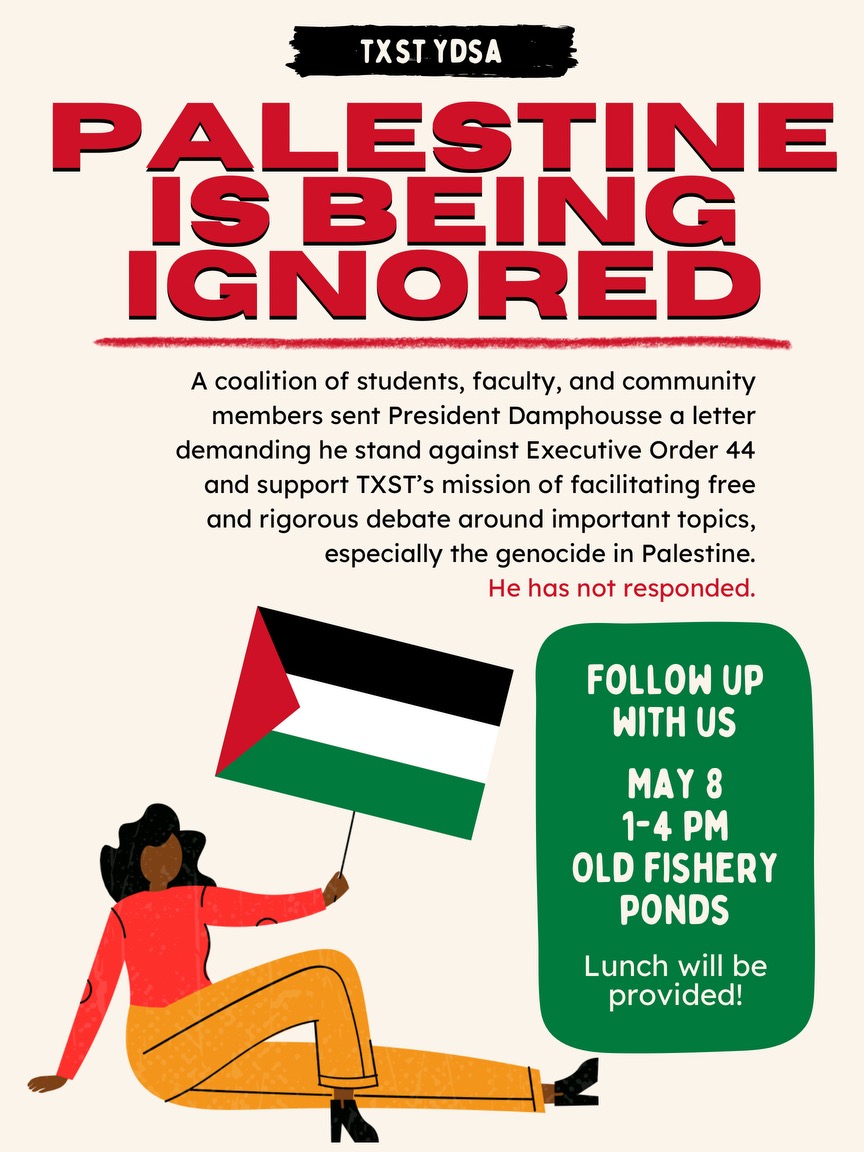 TXST YDSA

PALESTINE IS BEING IGNORED

A coalition of students, faculty, and community members sent President Damphousse a letter demanding he stand against Executive Order 44 and support TXST's mission of facilitating free and rigorous debate around important topics, especially the genocide in Palestine. He has not responded.

FOLLOW UP WITH US

MAY 8
1-4 PM
OLD FISHERY PONDS

Lunch will be provided!